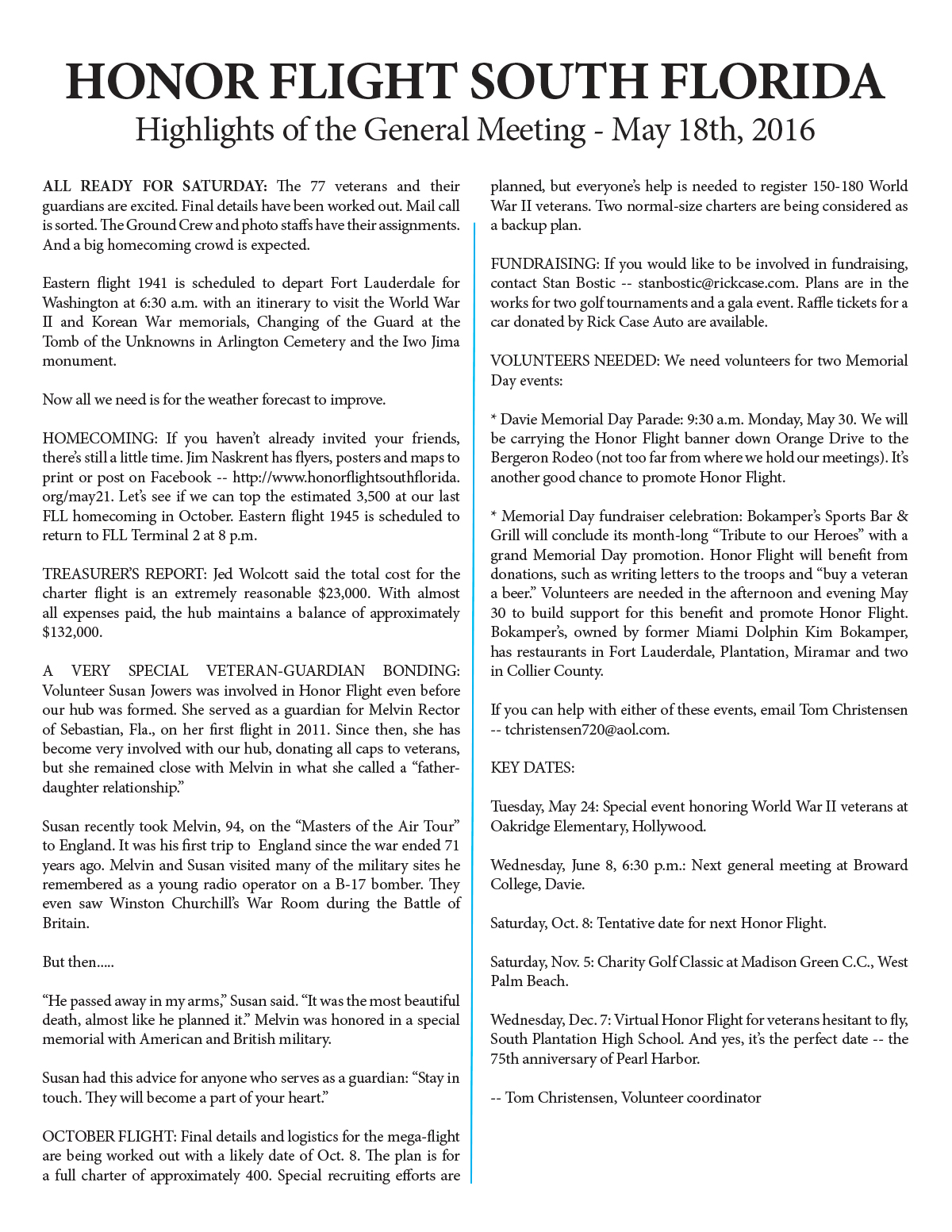 HONOR FLIGHT SOUTH FLORIDA
Highlights of the General Meeting - May 18th, 2016

ALL READY FOR SATURDAY: The 77 veterans and their guardians are excited. Final details have been worked out. Mail call is sorted. The Ground Crew and photo staffs have their assignments. And a big homecoming crowd is expected.

Eastern flight 1941 is scheduled to depart Fort Lauderdale for Washington at 6:30 a.m. with an itinerary to visit the World War II and Korean War memorials, Changing of the Guard at the Tomb of the Unknowns in Arlington Cemetery and the Iwo Jima monument.

Now all we need is for the weather forecast to improve.

HOMECOMING: If you haven't already invited your friends, there's still a little time. Jim Naskrent has flyers, posters and maps to print or post on Facebook -- http://www.honorflightsouthflorida.org/may21. Let's see if we can top the estimated 3,500 at our last FLL homecoming in October. Eastern flight 1945 is scheduled to return to FLL Terminal 2 at 8 p.m.

TREASURER'S REPORT: Jed Wolcott said the total cost for the charter flight is an extremely reasonable $23,000. With almost all expenses paid, the hub maintains a balance of approximately $132,000.

A VERY SPECIAL VETERAN-GUARDIAN BONDING: Volunteer Susan Jowers was involved in Honor Flight even before our hub was formed. She served as a guardian for Melvin Rector of Sebastian, Fla., on her first flight in 2011. Since then, she has become very involved with our hub, donating all caps to veterans, but she remained close with Melvin in what she called a "father-daughter relationship."

Susan recently took Melvin, 94, on the "Masters of the Air Tour" to England. It was his first trip to England since the war ended 71 years ago. Melvin and Susan visited many of the military sites he remembered as a young radio operator on a B-17 bomber. They even saw Winston Churchill's War Room during the Battle of Britain.

But then.....

"He passed away in my arms," Susan said. "It was the most beautiful death, almost like he planned it." Melvin was honored in a special memorial with American and British military.

Susan had this advice for anyone who serves as a guardian: "Stay in touch. They will become a part of your heart."

OCTOBER FLIGHT: Final details and logistics for the mega-flight are being worked out with a likely date of Oct. 8. The plan is for a full charter of approximately 400. Special recruiting efforts are planned, but everyone's help is needed to register 150-180 World War II veterans. Two normal-size charters are being considered as a backup plan.

FUNDRAISING: If you would like to be involved in fundraising, contact Stan Bostic -- stanbostic@rickcase.com. Plans are in the works for two golf tournaments and a gala event. Raffle tickets for a car donated by Rick Case Auto are available.

VOLUNTEERS NEEDED: We need volunteers for two Memorial Day events:

* Davie Memorial Day Parade: 9:30 a.m. Monday, May 30. We will be carrying the Honor Flight banner down Orange Drive to the Bergeron Rodeo (not too far from where we hold our meetings). It's another good chance to promote Honor Flight.

* Memorial Day fundraiser celebration: Bokamper's Sports Bar & Grill will conclude its month-long "Tribute to our Heroes" with a grand Memorial Day promotion. Honor Flight will benefit from donations, such as writing letters to the troops and "buy a veteran a beer." Volunteers are needed in the afternoon and evening May 30 to build support for this benefit and promote Honor Flight. Bokamper's, owned by former Miami Dolphin Kim Bokamper, has restaurants in Fort Lauderdale, Plantation, Miramar and two in Collier County.

If you can help with either of these events, email Tom Christensen -- tchristensen720@aol.com.

KEY DATES:

Tuesday, May 24: Special event honoring World War II veterans at Oakridge Elementary, Hollywood.

Wednesday, June 8, 6:30 p.m.: Next general meeting at Broward College, Davie.

Saturday, Oct. 8: Tentative date for next Honor Flight.

Saturday, Nov. 5: Charity Golf Classic at Madison Green C.C., West Palm Beach.

Wednesday, Dec. 7: Virtual Honor Flight for veterans hesitant to fly, South Plantation High School. And yes, it's the perfect date -- the 75th anniversary of Pearl Harbor.

-- Tom Christensen, Volunteer coordinator